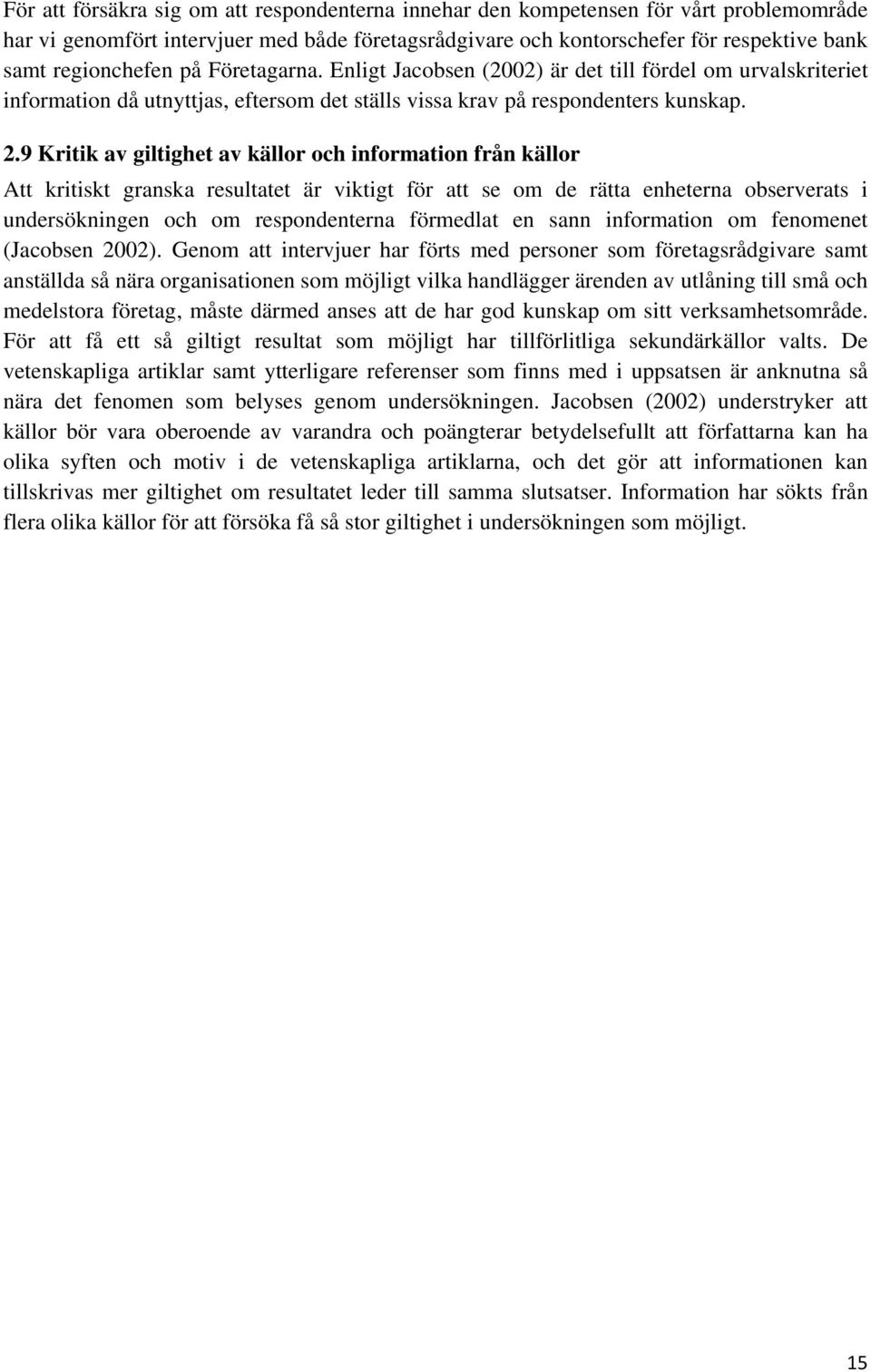 För att försäkra sig om att respondenterna innehar den kompetensen för vårt problemområde har vi genomfört intervjuer med både företagsrådgivare och kontorschefer för respektive bank samt regionchefen på Företagarna. Enligt Jacobsen (2002) är det till fördel om urvalskriteriet information då utnyttjas, eftersom det ställs vissa krav på respondenters kunskap.

2.9 Kritik av giltighet av källor och information från källor

Att kritiskt granska resultatet är viktigt för att se om de rätta enheterna observerats i undersökningen och om respondenterna förmedlat en sann information om fenomenet (Jacobsen 2002). Genom att intervjuer har förts med personer som företagsrådgivare samt anställda så nära organisationen som möjligt vilka handlägger ärenden av utlåning till små och medelstora företag, måste därmed anses att de har god kunskap om sitt verksamhetsområde. För att få ett så giltigt resultat som möjligt har tillförlitliga sekundärkällor valts. De vetenskapliga artiklar samt ytterligare referenser som finns med i uppsatsen är anknutna så nära det fenomen som belyses genom undersökningen. Jacobsen (2002) understryker att källor bör vara oberoende av varandra och poängterar betydelsefullt att författarna kan ha olika syften och motiv i de vetenskapliga artiklarna, och det gör att informationen kan tillskrivas mer giltighet om resultatet leder till samma slutsatser. Information har sökts från flera olika källor för att försöka få så stor giltighet i undersökningen som möjligt.

15